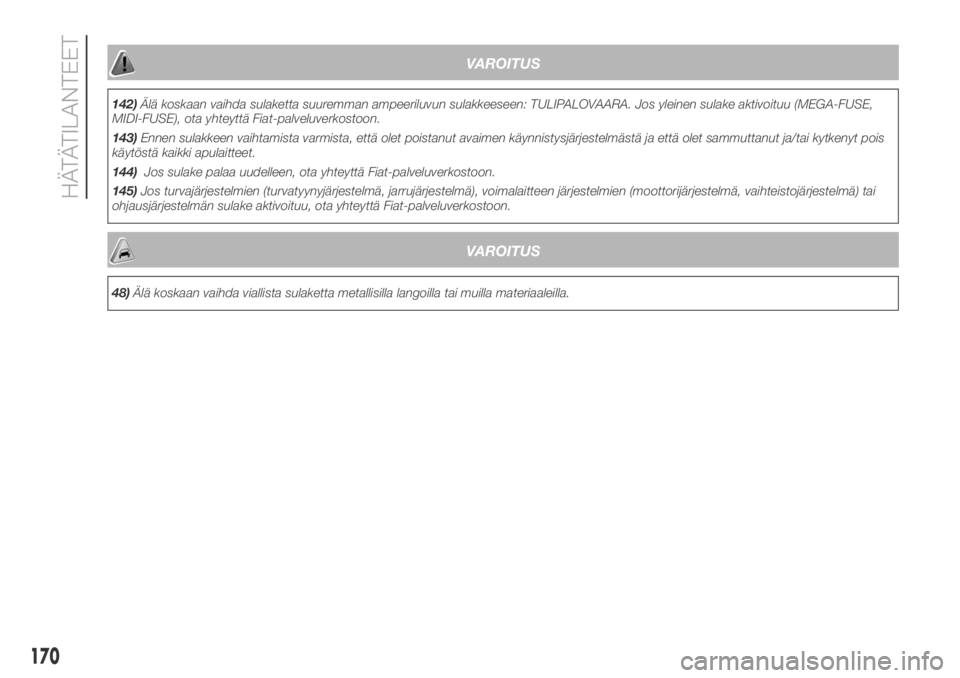 HÄTÄTILANTEET

VAROITUS

142) Älä koskaan vaihda sulaketta suuremman ampeeriluvun sulakkeeseen: TULIPALOVAARA. Jos yleinen sulake aktivoituu (MEGA-FUSE, MIDI-FUSE), ota yhteyttä Fiat-palveluverkostoon.

143) Ennen sulakkeen vaihtamista varmista, että olet poistanut avaimen käynnistysjärjestelmästä ja että olet sammuttanut ja/tai kytkenyt pois käytöstä kaikki apulaitteet.

144) Jos sulake palaa uudelleen, ota yhteyttä Fiat-palveluverkostoon.

145) Jos turvajärjestelmien (turvatyynyjärjestelmä, jarrujärjestelmä), voimalaitteen järjestelmien (moottorijärjestelmä, vaihteistojärjestelmä) tai ohjausjärjestelmän sulake aktivoituu, ota yhteyttä Fiat-palveluverkostoon.

VAROITUS

48) Älä koskaan vaihda viallista sulaketta metallisilla langoilla tai muilla materiaaleilla.

170

carmanualsonline.info